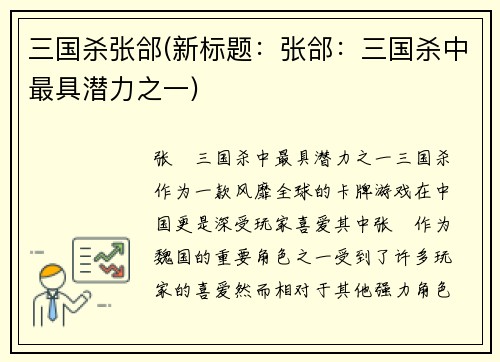 三国杀张郃(新标题：张郃：三国杀中最具潜力之一)

张 三国杀中最具潜力之一三国杀作为一款风靡全球的卡牌游戏在中国更是深受玩家喜爱其中张 作为魏国的重要角色之一受到了许多玩家的喜爱然而相对于其他强力角色